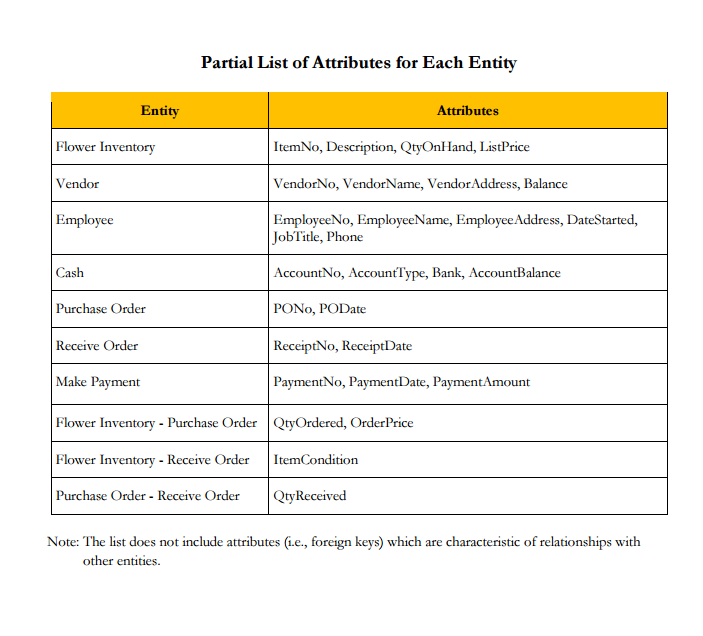 Partial List of Attributes for Each Entity

| Entity | Attributes |
|---|---|
| Flower Inventory | ItemNo, Description, QtyOnHand, ListPrice |
| Vendor | VendorNo, VendorName, VendorAddress, Balance |
| Employee | EmployeeNo, EmployeeName, EmployeeAddress, DateStarted, JobTitle, Phone |
| Cash | AccountNo, AccountType, Bank, AccountBalance |
| Purchase Order | PONo, PODate |
| Receive Order | ReceiptNo, ReceiptDate |
| Make Payment | PaymentNo, PaymentDate, PaymentAmount |
| Flower Inventory - Purchase Order | QtyOrdered, OrderPrice |
| Flower Inventory - Receive Order | ItemCondition |
| Purchase Order - Receive Order | QtyReceived |

Note: The list does not include attributes (i.e., foreign keys) which are characteristic of relationships with other entities.